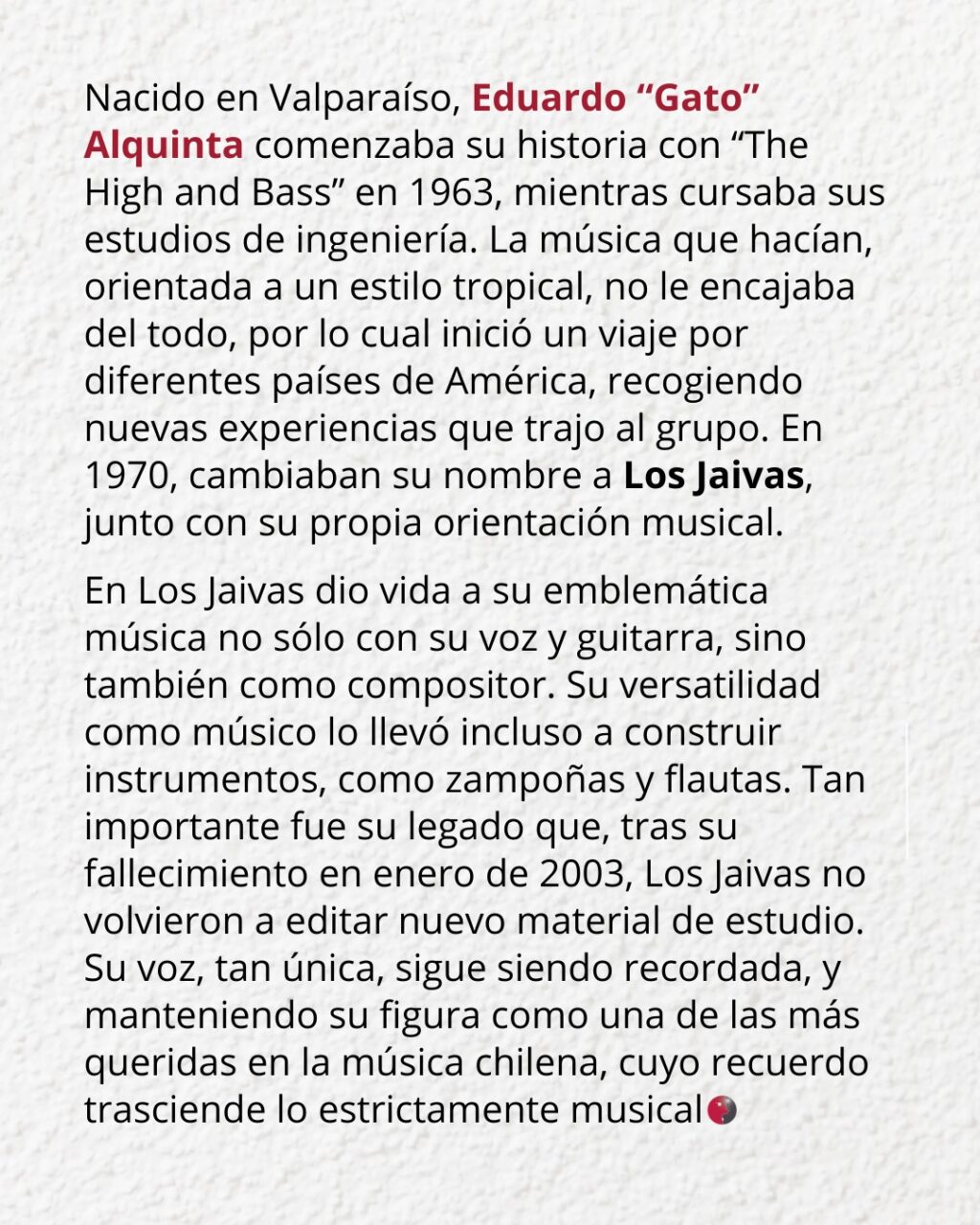 Nacido en Valparaíso, Eduardo “Gato” Alquinta comenzaba su historia con “The High and Bass” en 1963, mientras cursaba sus estudios de ingeniería. La música que hacían, orientada a un estilo tropical, no le encajaba del todo, por lo cual inició un viaje por diferentes países de América, recogiendo nuevas experiencias que trajo al grupo. En 1970, cambiaban su nombre a Los Jaivas, junto con su propia orientación musical.

En Los Jaivas dio vida a su emblemática música no sólo con su voz y guitarra, sino también como compositor. Su versatilidad como músico lo llevó incluso a construir instrumentos, como zampoñas y flautas. Tan importante fue su legado que, tras su fallecimiento en enero de 2003, Los Jaivas no volvieron a editar nuevo material de estudio. Su voz, tan única, sigue siendo recordada, y manteniendo su figura como una de las más queridas en la música chilena, cuyo recuerdo trasciende lo estrictamente musical